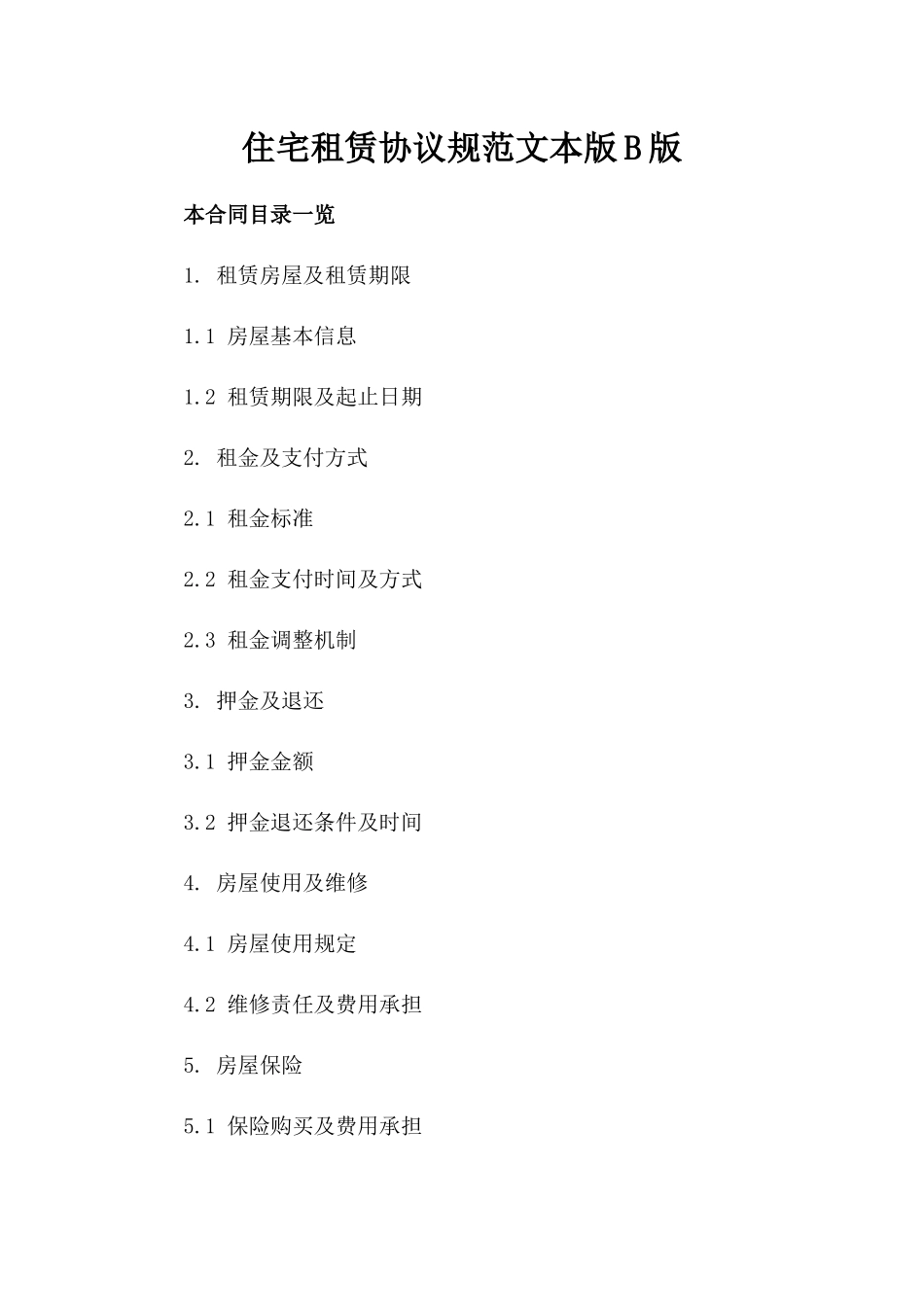 住宅租赁协议规范文本版B版

本合同目录一览

1. 租赁房屋及租赁期限

1.1 房屋基本信息

1.2 租赁期限及起止日期

2. 租金及支付方式

2.1 租金标准

2.2 租金支付时间及方式

2.3 租金调整机制

3. 押金及退还

3.1 押金金额

3.2 押金退还条件及时间

4. 房屋使用及维修

4.1 房屋使用规定

4.2 维修责任及费用承担

5. 房屋保险

5.1 保险购买及费用承担